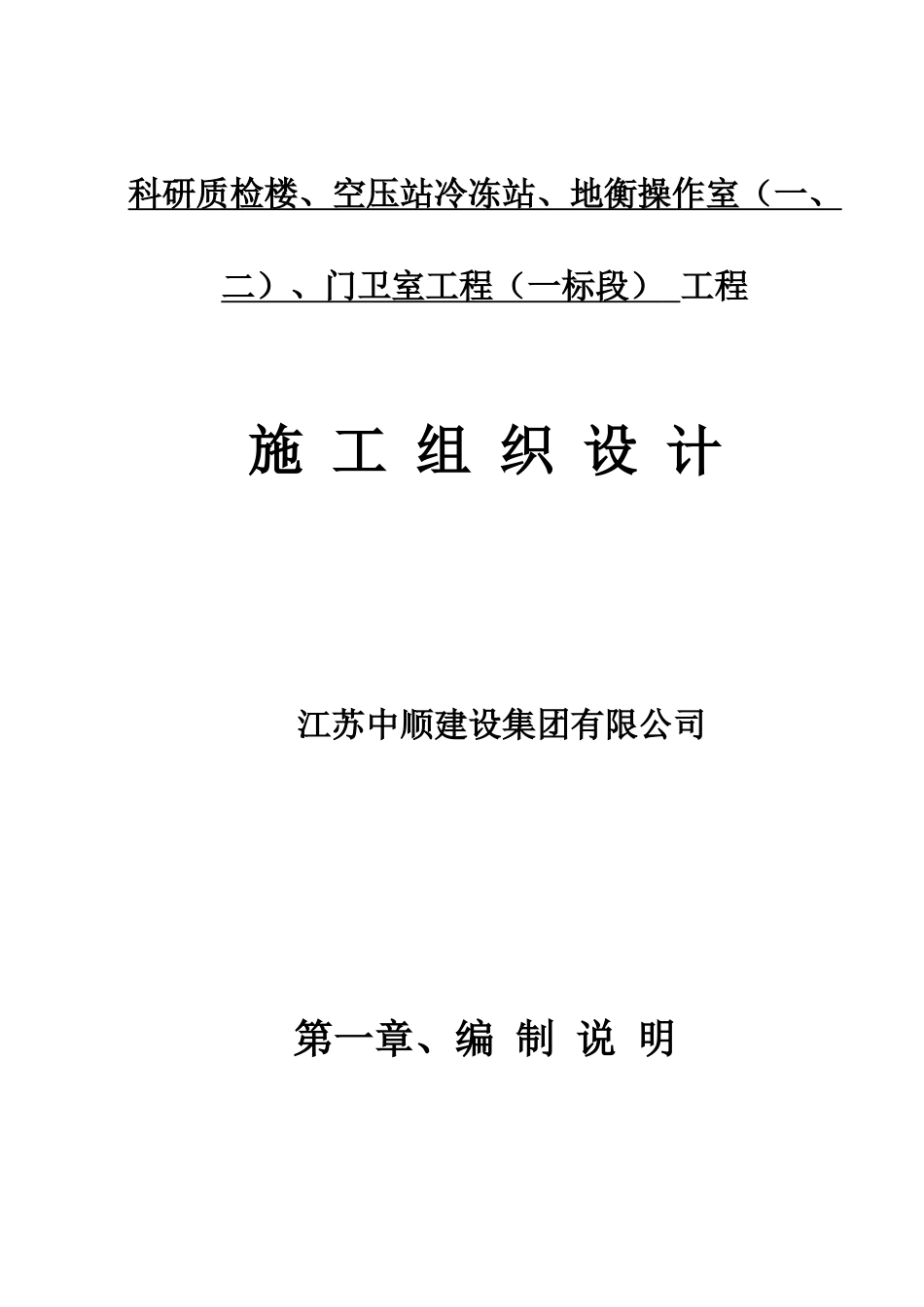 科研质检楼、空压站冷冻站、地衡操作室（一、二）、门卫室工程（一标段） 工程

施 工 组 织 设 计

江苏中顺建设集团有限公司

第一章、编 制 说 明